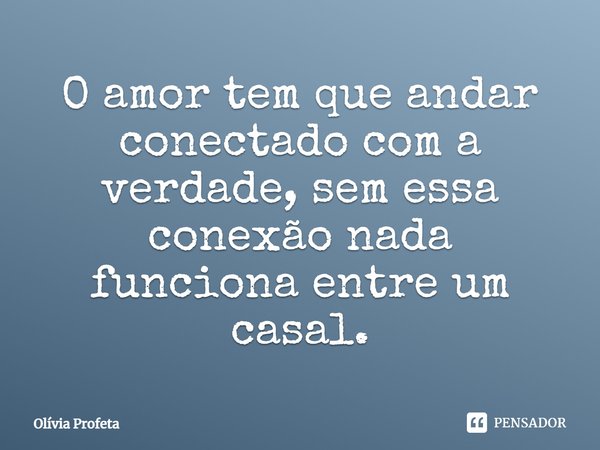 O amor tem que andar conectado com a verdade, sem essa conexão nada funciona entre um casal.

Olívia Profeta

PENSADOR